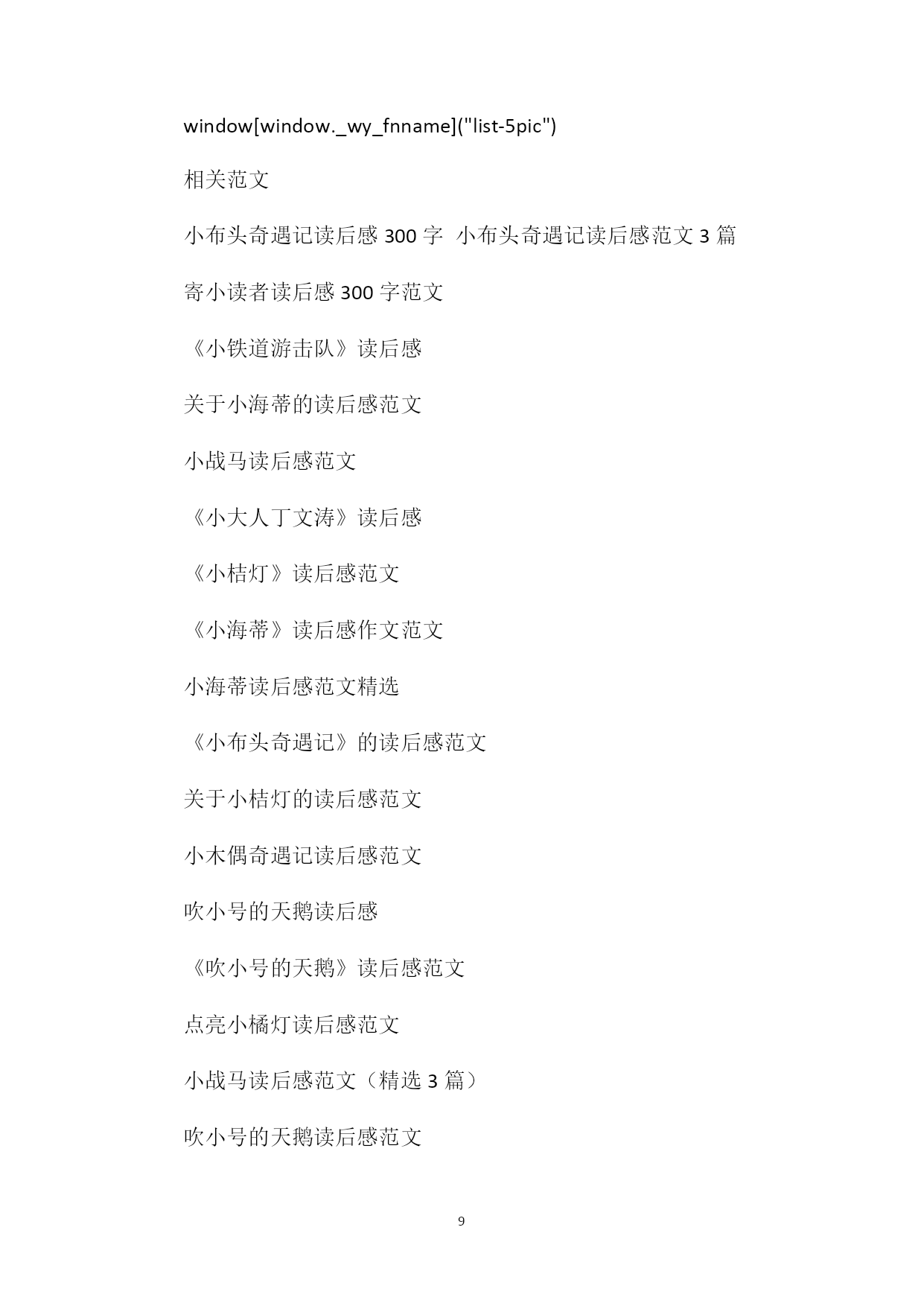 window[window._wy_fnname]("list-5pic")

相关范文

小布头奇遇记读后感 300 字 小布头奇遇记读后感范文 3 篇

寄小读者读后感 300 字范文

《小铁道游击队》读后感

关于小海蒂的读后感范文

小战马读后感范文

《小大人丁文涛》读后感

《小桔灯》读后感范文

《小海蒂》读后感作文范文

小海蒂读后感范文精选

《小布头奇遇记》的读后感范文

关于小桔灯的读后感范文

小木偶奇遇记读后感范文

吹小号的天鹅读后感

《吹小号的天鹅》读后感范文

点亮小橘灯读后感范文

小战马读后感范文（精选 3 篇）

吹小号的天鹅读后感范文

9